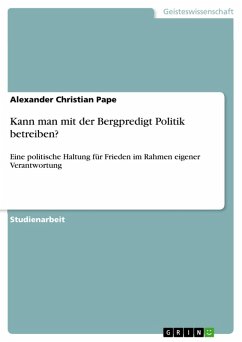 Geisteswissenschaft

Alexander Christian Pape

Kann man mit der Bergpredigt Politik betreiben?

Eine politische Haltung für Frieden im Rahmen eigener Verantwortung

Studienarbeit

GRIN